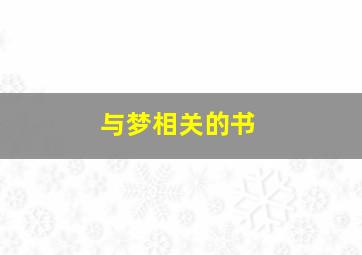 与梦相关的书